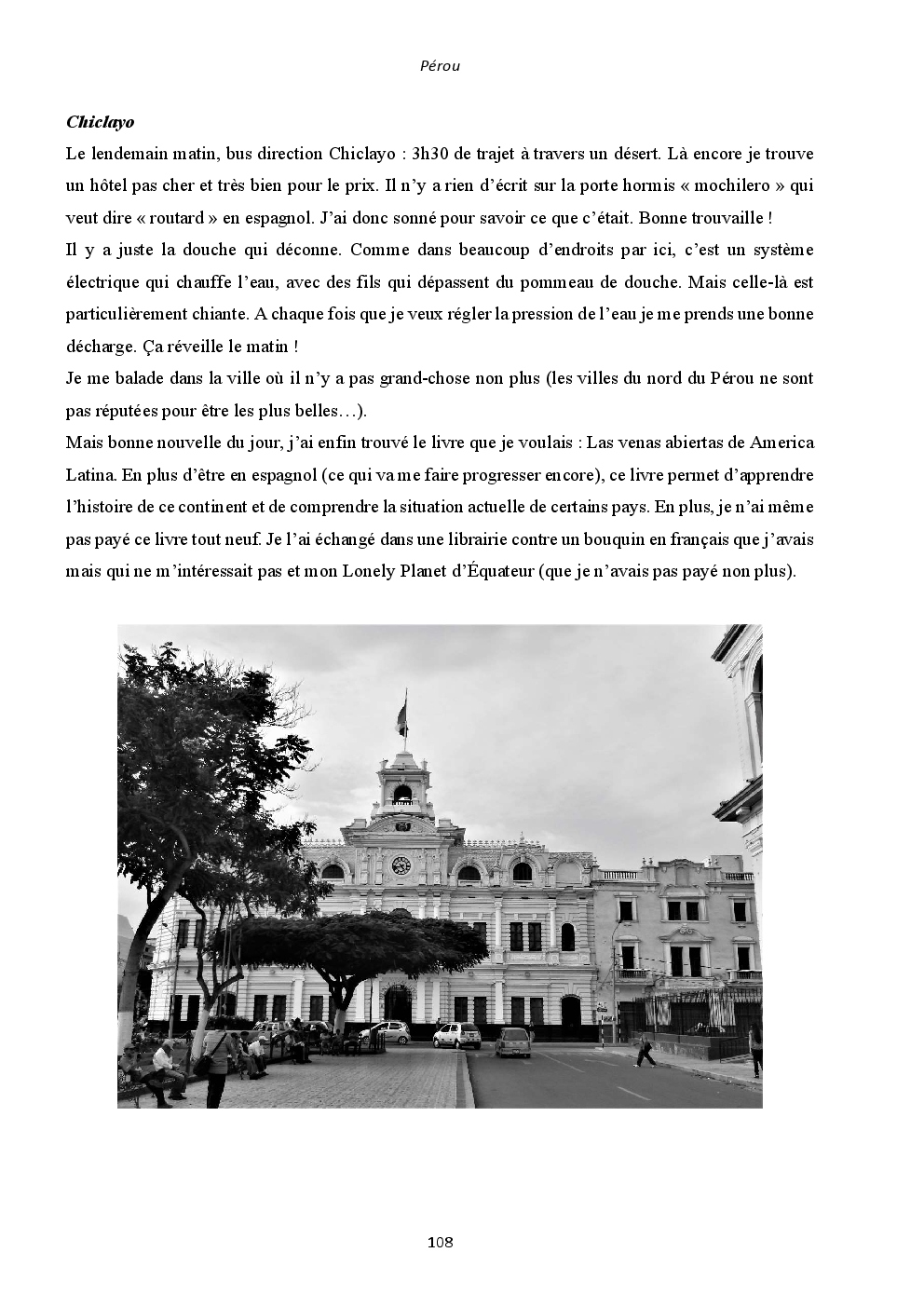 Pérou

Chiclayo

Le lendemain matin, bus direction Chiclayo : 3h30 de trajet à travers un désert. Là encore je trouve un hôtel pas cher et très bien pour le prix. Il n'y a rien d'écrit sur la porte hormis « mochilero » qui veut dire « routard » en espagnol. J'ai donc sonné pour savoir ce que c'était. Bonne trouvaille !

Il y a juste la douche qui déconne. Comme dans beaucoup d'endroits par ici, c'est un système électrique qui chauffe l'eau, avec des fils qui dépassent du pommeau de douche. Mais celle-là est particulièrement chiante. A chaque fois que je veux régler la pression de l'eau je me prends une bonne décharge. Ça réveille le matin !

Je me balade dans la ville où il n'y a pas grand-chose non plus (les villes du nord du Pérou ne sont pas réputées pour être les plus belles…).

Mais bonne nouvelle du jour, j'ai enfin trouvé le livre que je voulais : Las venas abiertas de America Latina. En plus d'être en espagnol (ce qui va me faire progresser encore), ce livre permet d'apprendre l'histoire de ce continent et de comprendre la situation actuelle de certains pays. En plus, je n'ai même pas payé ce livre tout neuf. Je l'ai échangé dans une librairie contre un bouquin en français que j'avais mais qui ne m'intéressait pas et mon Lonely Planet d'Équateur (que je n'avais pas payé non plus).

108